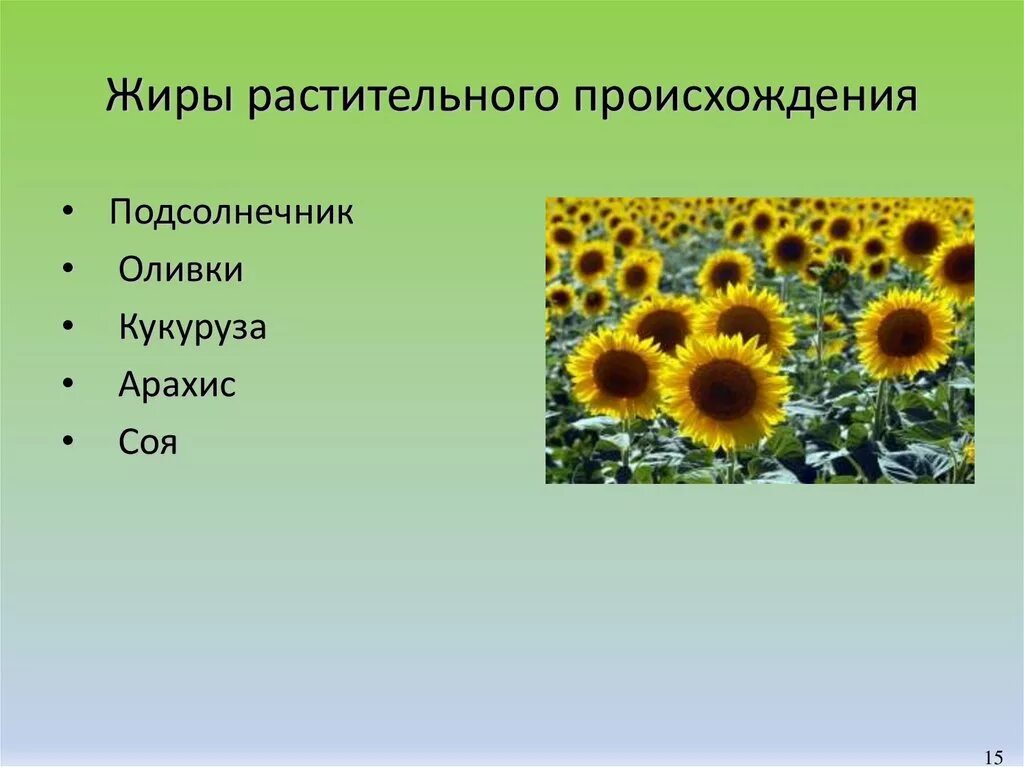 Жиры растительного происхождения

• Подсолнечник
• Оливки
• Кукуруза
• Арахис
• Соя

15